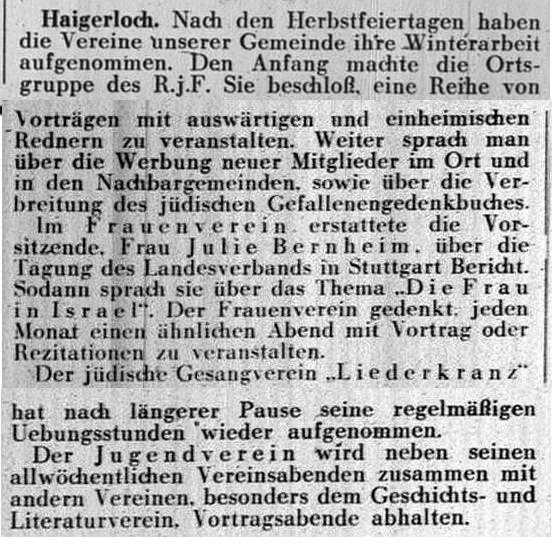 **Haigerloch.** Nach den Herbstfeiertagen haben die Vereine unserer Gemeinde ihre Winterarbeit aufgenommen. Den Anfang machte die Ortsgruppe des R.j.F. Sie beschloß, eine Reihe von Vorträgen mit auswärtigen und einheimischen Rednern zu veranstalten. Weiter sprach man über die Werbung neuer Mitglieder im Ort und in den Nachbargemeinden, sowie über die Verbreitung des jüdischen Gefallenengedenkbuches.

Im Frauenverein erstattete die Vorsitzende, Frau Julie Bernheim, über die Tagung des Landesverbands in Stuttgart Bericht. Sodann sprach sie über das Thema „Die Frau in Israel". Der Frauenverein gedenkt, jeden Monat einen ähnlichen Abend mit Vortrag oder Rezitationen zu veranstalten.

Der jüdische Gesangverein „Liederkranz" hat nach längerer Pause seine regelmäßigen Uebungsstunden wieder aufgenommen.

Der Jugendverein wird neben seinen allwöchentlichen Vereinsabenden zusammen mit andern Vereinen, besonders dem Geschichts- und Literaturverein, Vortragsabende abhalten.